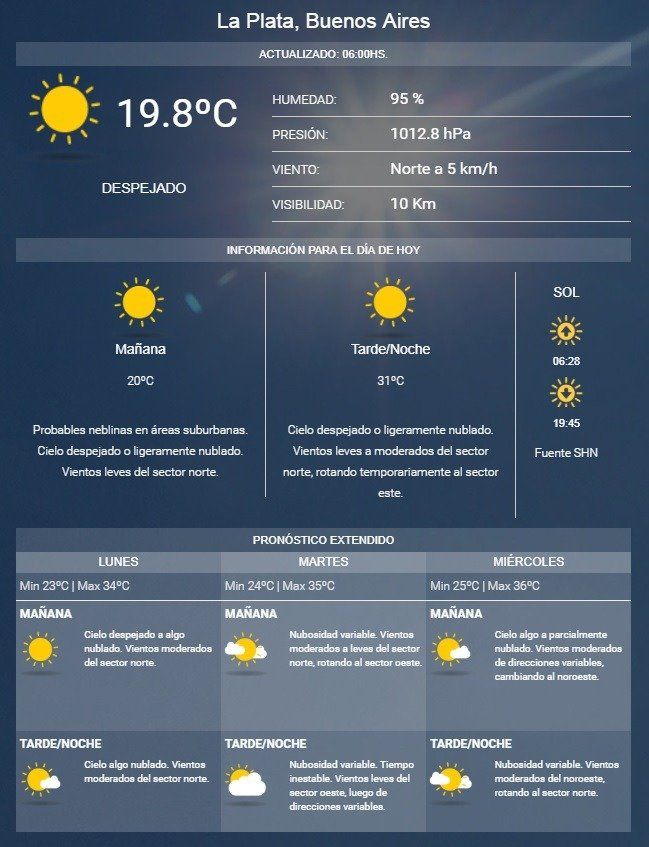 La Plata, Buenos Aires

ACTUALIZADO: 06:00HS.

19.8ºC

DESPEJADO

| HUMEDAD: | 95 % |
|---|---|
| PRESIÓN: | 1012.8 hPa |
| VIENTO: | Norte a 5 km/h |
| VISIBILIDAD: | 10 Km |

INFORMACIÓN PARA EL DÍA DE HOY

Mañana

20ºC

Probables neblinas en áreas suburbanas. Cielo despejado o ligeramente nublado. Vientos leves del sector norte.

Tarde/Noche

31ºC

Cielo despejado o ligeramente nublado. Vientos leves a moderados del sector norte, rotando temporariamente al sector este.

SOL

06:28

19:45

Fuente SHN

PRONÓSTICO EXTENDIDO

| LUNES | MARTES | MIÉRCOLES |
|---|---|---|
| Min 23ºC \| Max 34ºC | Min 24ºC \| Max 35ºC | Min 25ºC \| Max 36ºC |
| MAÑANA Cielo despejado a algo nublado. Vientos moderados del sector norte. | MAÑANA Nubosidad variable. Vientos moderados a leves del sector norte, rotando al sector oeste. | MAÑANA Cielo algo a parcialmente nublado. Vientos moderados de direcciones variables, cambiando al noroeste. |
| TARDE/NOCHE Cielo algo nublado. Vientos moderados del sector norte. | TARDE/NOCHE Nubosidad variable. Tiempo inestable. Vientos leves del sector oeste, luego de direcciones variables. | TARDE/NOCHE Nubosidad variable. Vientos moderados del noroeste, rotando al sector norte. |